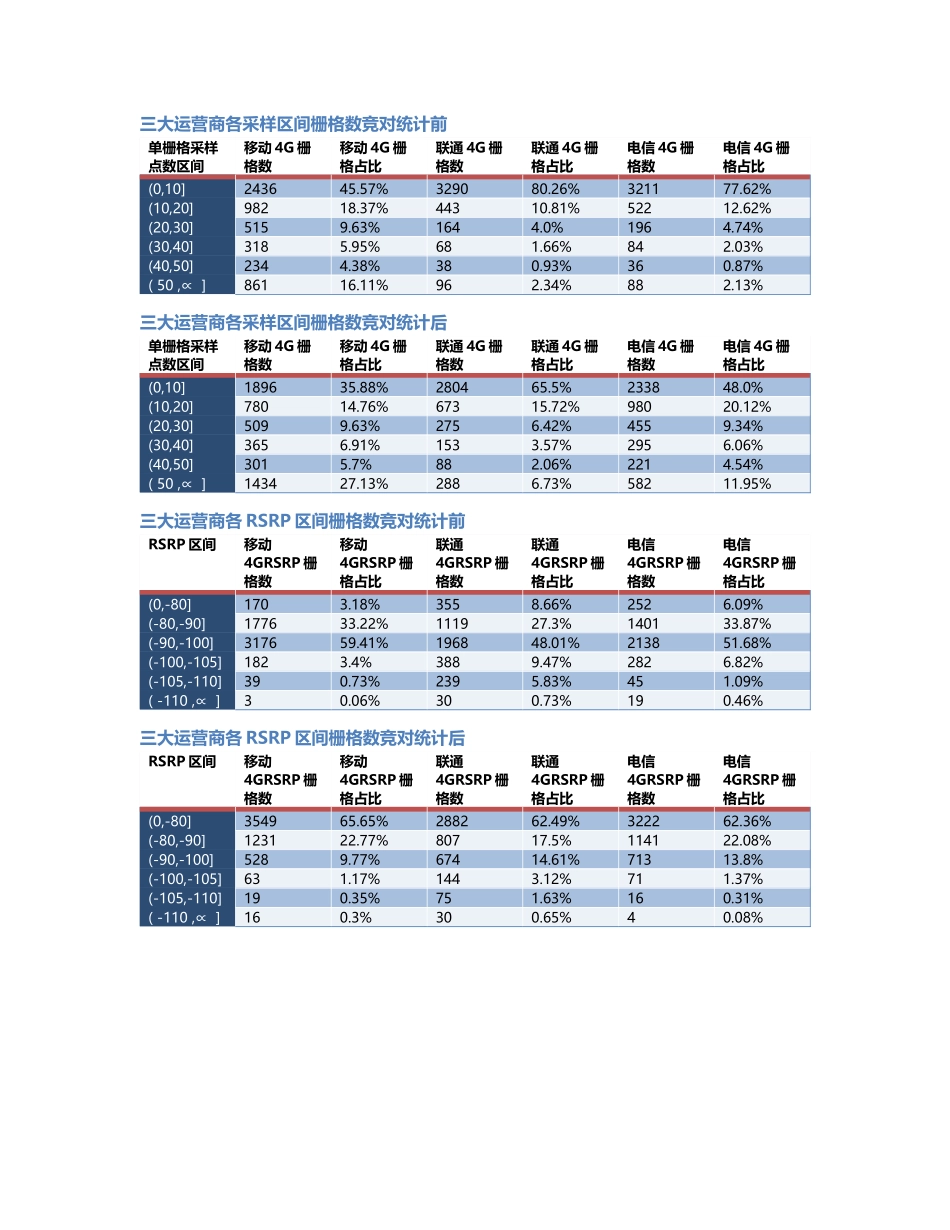 三大运营商各采样区间栅格数竞对统计前

| 单栅格采样点数区间 | 移动 4G 栅格数 | 移动 4G 栅格占比 | 联通 4G 栅格数 | 联通 4G 栅格占比 | 电信 4G 栅格数 | 电信 4G 栅格占比 |
|---|---|---|---|---|---|---|
| (0,10] | 2436 | 45.57% | 3290 | 80.26% | 3211 | 77.62% |
| (10,20] | 982 | 18.37% | 443 | 10.81% | 522 | 12.62% |
| (20,30] | 515 | 9.63% | 164 | 4.0% | 196 | 4.74% |
| (30,40] | 318 | 5.95% | 68 | 1.66% | 84 | 2.03% |
| (40,50] | 234 | 4.38% | 38 | 0.93% | 36 | 0.87% |
| ( 50 ,∝ ] | 861 | 16.11% | 96 | 2.34% | 88 | 2.13% |

三大运营商各采样区间栅格数竞对统计后

| 单栅格采样点数区间 | 移动 4G 栅格数 | 移动 4G 栅格占比 | 联通 4G 栅格数 | 联通 4G 栅格占比 | 电信 4G 栅格数 | 电信 4G 栅格占比 |
|---|---|---|---|---|---|---|
| (0,10] | 1896 | 35.88% | 2804 | 65.5% | 2338 | 48.0% |
| (10,20] | 780 | 14.76% | 673 | 15.72% | 980 | 20.12% |
| (20,30] | 509 | 9.63% | 275 | 6.42% | 455 | 9.34% |
| (30,40] | 365 | 6.91% | 153 | 3.57% | 295 | 6.06% |
| (40,50] | 301 | 5.7% | 88 | 2.06% | 221 | 4.54% |
| ( 50 ,∝ ] | 1434 | 27.13% | 288 | 6.73% | 582 | 11.95% |

三大运营商各 RSRP 区间栅格数竞对统计前

| RSRP 区间 | 移动 4GRSRP 栅格数 | 移动 4GRSRP 栅格占比 | 联通 4GRSRP 栅格数 | 联通 4GRSRP 栅格占比 | 电信 4GRSRP 栅格数 | 电信 4GRSRP 栅格占比 |
|---|---|---|---|---|---|---|
| (0,-80] | 170 | 3.18% | 355 | 8.66% | 252 | 6.09% |
| (-80,-90] | 1776 | 33.22% | 1119 | 27.3% | 1401 | 33.87% |
| (-90,-100] | 3176 | 59.41% | 1968 | 48.01% | 2138 | 51.68% |
| (-100,-105] | 182 | 3.4% | 388 | 9.47% | 282 | 6.82% |
| (-105,-110] | 39 | 0.73% | 239 | 5.83% | 45 | 1.09% |
| ( -110 ,∝ ] | 3 | 0.06% | 30 | 0.73% | 19 | 0.46% |

三大运营商各 RSRP 区间栅格数竞对统计后

| RSRP 区间 | 移动 4GRSRP 栅格数 | 移动 4GRSRP 栅格占比 | 联通 4GRSRP 栅格数 | 联通 4GRSRP 栅格占比 | 电信 4GRSRP 栅格数 | 电信 4GRSRP 栅格占比 |
|---|---|---|---|---|---|---|
| (0,-80] | 3549 | 65.65% | 2882 | 62.49% | 3222 | 62.36% |
| (-80,-90] | 1231 | 22.77% | 807 | 17.5% | 1141 | 22.08% |
| (-90,-100] | 528 | 9.77% | 674 | 14.61% | 713 | 13.8% |
| (-100,-105] | 63 | 1.17% | 144 | 3.12% | 71 | 1.37% |
| (-105,-110] | 19 | 0.35% | 75 | 1.63% | 16 | 0.31% |
| ( -110 ,∝ ] | 16 | 0.3% | 30 | 0.65% | 4 | 0.08% |